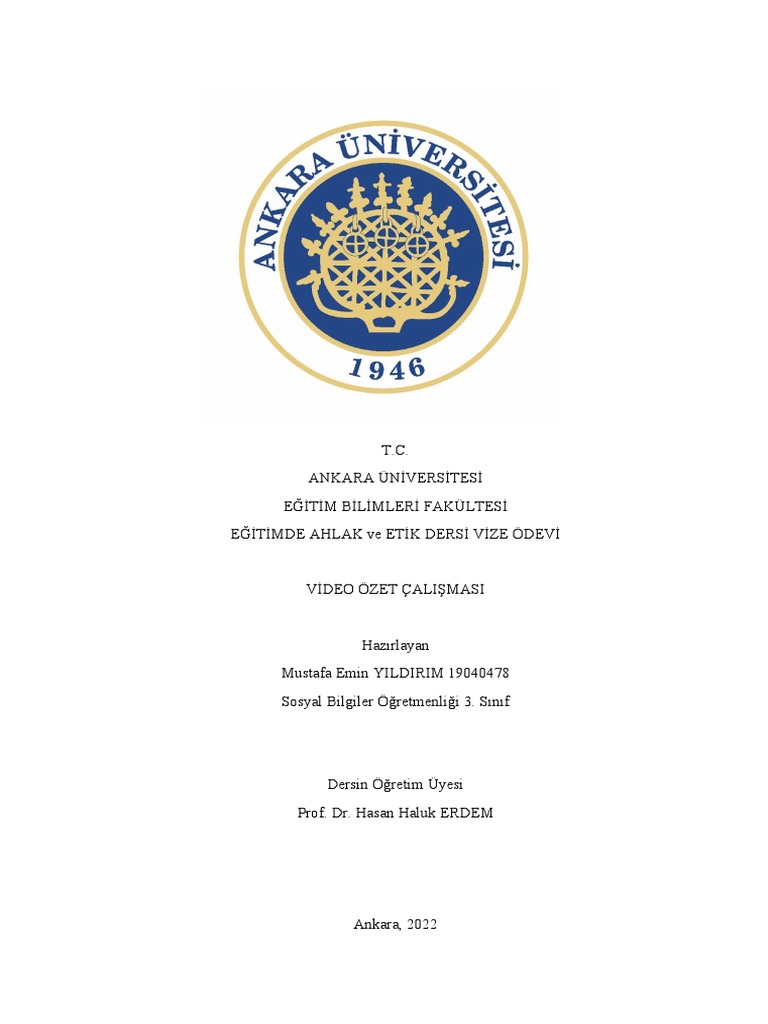 ANKARA ÜNİVERSİTESİ
1946

T.C.
ANKARA ÜNİVERSİTESİ
EĞİTİM BİLİMLERİ FAKÜLTESİ
EĞİTİMDE AHLAK ve ETİK DERSİ VİZE ÖDEVİ

VİDEO ÖZET ÇALIŞMASI

Hazırlayan
Mustafa Emin YILDIRIM 19040478
Sosyal Bilgiler Öğretmenliği 3. Sınıf

Dersin Öğretim Üyesi
Prof. Dr. Hasan Haluk ERDEM

Ankara, 2022